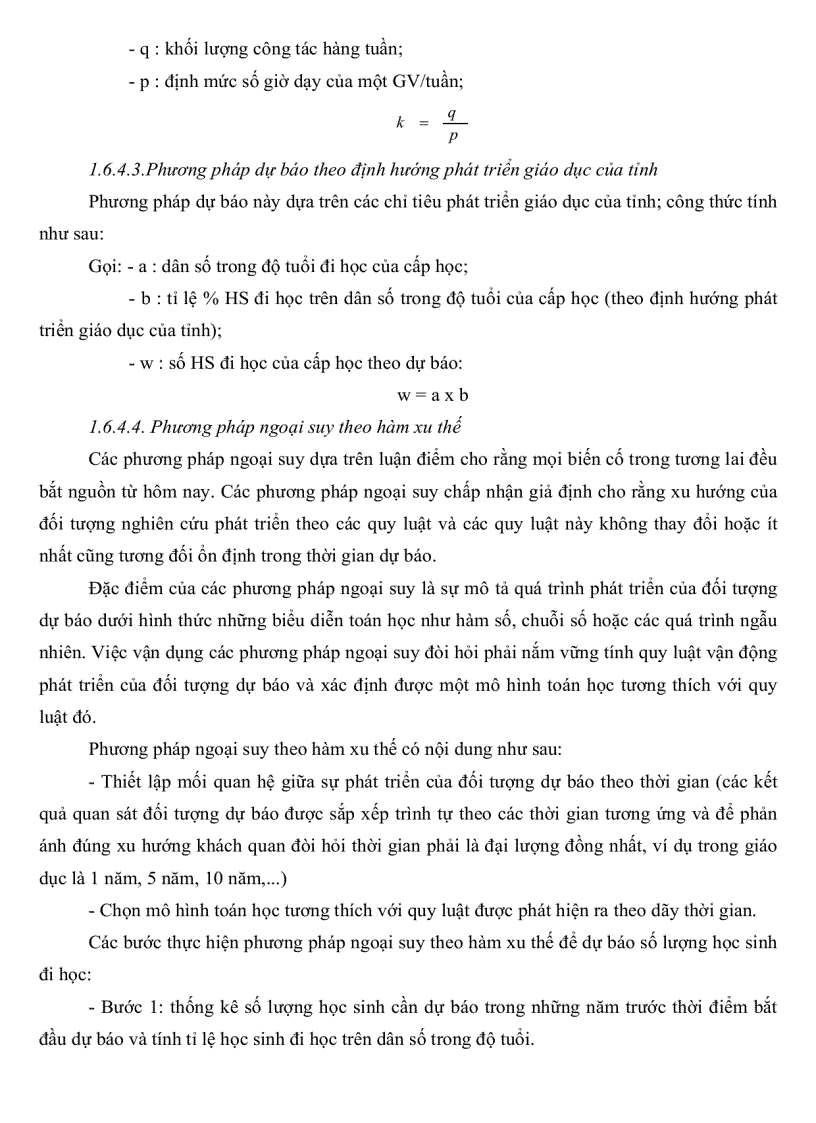 - q : khối lượng công tác hàng tuần;

- p : định mức số giờ dạy của một GV/tuần;

$k = \frac{q}{p}$

1.6.4.3.Phương pháp dự báo theo định hướng phát triển giáo dục của tỉnh

Phương pháp dự báo này dựa trên các chỉ tiêu phát triển giáo dục của tỉnh; công thức tính như sau:

Gọi: - a : dân số trong độ tuổi đi học của cấp học;

- b : tỉ lệ % HS đi học trên dân số trong độ tuổi của cấp học (theo định hướng phát triển giáo dục của tỉnh);

- w : số HS đi học của cấp học theo dự báo:

w = a x b

1.6.4.4. Phương pháp ngoại suy theo hàm xu thế

Các phương pháp ngoại suy dựa trên luận điểm cho rằng mọi biến cố trong tương lai đều bắt nguồn từ hôm nay. Các phương pháp ngoại suy chấp nhận giả định cho rằng xu hướng của đối tượng nghiên cứu phát triển theo các quy luật và các quy luật này không thay đổi hoặc ít nhất cũng tương đối ổn định trong thời gian dự báo.

Đặc điểm của các phương pháp ngoại suy là sự mô tả quá trình phát triển của đối tượng dự báo dưới hình thức những biểu diễn toán học như hàm số, chuỗi số hoặc các quá trình ngẫu nhiên. Việc vận dụng các phương pháp ngoại suy đòi hỏi phải nắm vững tính quy luật vận động phát triển của đối tượng dự báo và xác định được một mô hình toán học tương thích với quy luật đó.

Phương pháp ngoại suy theo hàm xu thế có nội dung như sau:

- Thiết lập mối quan hệ giữa sự phát triển của đối tượng dự báo theo thời gian (các kết quả quan sát đối tượng dự báo được sắp xếp trình tự theo các thời gian tương ứng và để phản ánh đúng xu hướng khách quan đòi hỏi thời gian phải là đại lượng đồng nhất, ví dụ trong giáo dục là 1 năm, 5 năm, 10 năm,...)

- Chọn mô hình toán học tương thích với quy luật được phát hiện ra theo dãy thời gian.

Các bước thực hiện phương pháp ngoại suy theo hàm xu thế để dự báo số lượng học sinh đi học:

- Bước 1: thống kê số lượng học sinh cần dự báo trong những năm trước thời điểm bắt đầu dự báo và tính tỉ lệ học sinh đi học trên dân số trong độ tuổi.